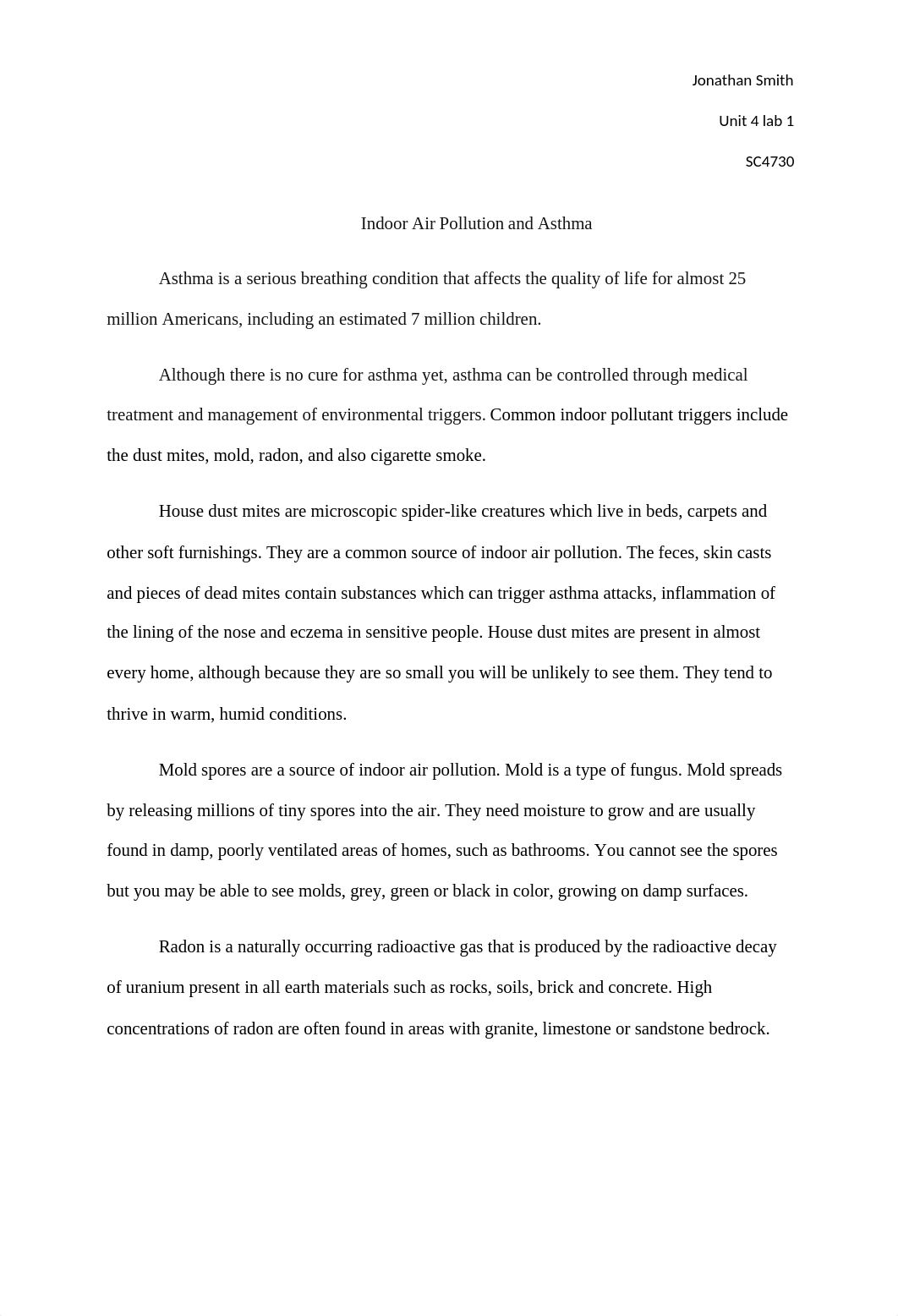 Jonathan Smith

Unit 4 lab 1

SC4730

Indoor Air Pollution and Asthma

Asthma is a serious breathing condition that affects the quality of life for almost 25 million Americans, including an estimated 7 million children.

Although there is no cure for asthma yet, asthma can be controlled through medical treatment and management of environmental triggers. Common indoor pollutant triggers include the dust mites, mold, radon, and also cigarette smoke.

House dust mites are microscopic spider-like creatures which live in beds, carpets and other soft furnishings. They are a common source of indoor air pollution. The feces, skin casts and pieces of dead mites contain substances which can trigger asthma attacks, inflammation of the lining of the nose and eczema in sensitive people. House dust mites are present in almost every home, although because they are so small you will be unlikely to see them. They tend to thrive in warm, humid conditions.

Mold spores are a source of indoor air pollution. Mold is a type of fungus. Mold spreads by releasing millions of tiny spores into the air. They need moisture to grow and are usually found in damp, poorly ventilated areas of homes, such as bathrooms. You cannot see the spores but you may be able to see molds, grey, green or black in color, growing on damp surfaces.

Radon is a naturally occurring radioactive gas that is produced by the radioactive decay of uranium present in all earth materials such as rocks, soils, brick and concrete. High concentrations of radon are often found in areas with granite, limestone or sandstone bedrock.